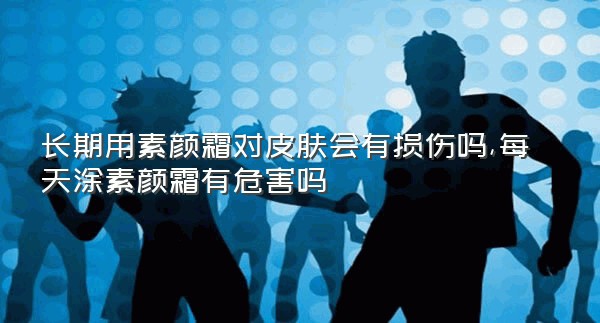 长期用素颜霜对皮肤会有损伤吗,每天涂素颜霜有危害吗